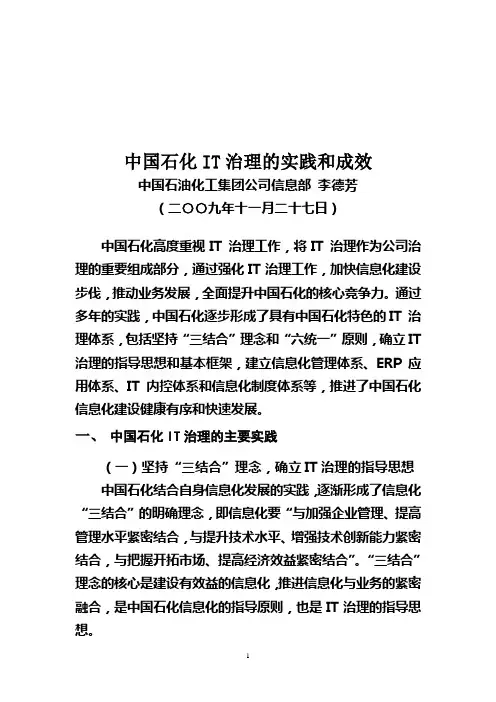 中国石化 IT 治理的实践和成效
中国石油化工集团公司信息部 李德芳
（二〇〇九年十一月二十七日）

中国石化高度重视 IT 治理工作，将 IT 治理作为公司治理的重要组成部分，通过强化 IT 治理工作，加快信息化建设步伐，推动业务发展，全面提升中国石化的核心竞争力。通过多年的实践，中国石化逐步形成了具有中国石化特色的 IT 治理体系，包括坚持“三结合”理念和“六统一”原则，确立 IT 治理的指导思想和基本框架，建立信息化管理体系、ERP 应用体系、IT 内控体系和信息化制度体系等，推进了中国石化信息化建设健康有序和快速发展。

一、 中国石化 IT 治理的主要实践

（一）坚持“三结合”理念，确立 IT 治理的指导思想

中国石化结合自身信息化发展的实践，逐渐形成了信息化“三结合”的明确理念，即信息化要“与加强企业管理、提高管理水平紧密结合，与提升技术水平、增强技术创新能力紧密结合，与把握开拓市场、提高经济效益紧密结合”。“三结合”理念的核心是建设有效益的信息化，推进信息化与业务的紧密融合，是中国石化信息化的指导原则，也是 IT 治理的指导思想。

1